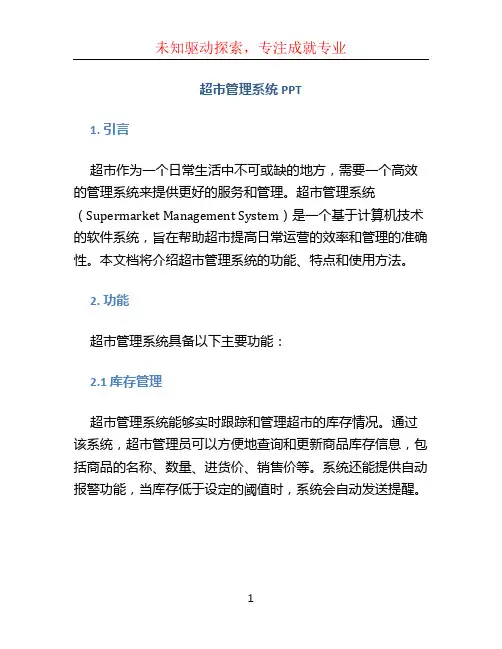 未知驱动探索，专注成就专业

超市管理系统 PPT

1. 引言

超市作为一个日常生活中不可或缺的地方，需要一个高效的管理系统来提供更好的服务和管理。超市管理系统（Supermarket Management System）是一个基于计算机技术的软件系统，旨在帮助超市提高日常运营的效率和管理的准确性。本文档将介绍超市管理系统的功能、特点和使用方法。

2. 功能

超市管理系统具备以下主要功能：

2.1 库存管理

超市管理系统能够实时跟踪和管理超市的库存情况。通过该系统，超市管理员可以方便地查询和更新商品库存信息，包括商品的名称、数量、进货价、销售价等。系统还能提供自动报警功能，当库存低于设定的阈值时，系统会自动发送提醒。

1